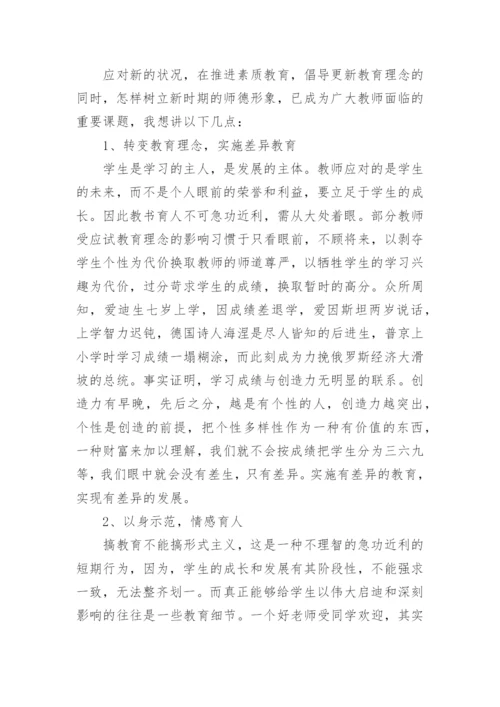 应对新的状况，在推进素质教育，倡导更新教育理念的同时，怎样树立新时期的师德形象，已成为广大教师面临的重要课题，我想讲以下几点：

1、转变教育理念，实施差异教育

学生是学习的主人，是发展的主体。教师应对的是学生的未来，而不是个人眼前的荣誉和利益，要立足于学生的成长。因此教书育人不可急功近利，需从大处着眼。部分教师受应试教育理念的影响习惯于只看眼前，不顾将来，以剥夺学生个性为代价换取教师的师道尊严，以牺牲学生的学习兴趣为代价，过分苛求学生的成绩，换取暂时的高分。众所周知，爱迪生七岁上学，因成绩差退学，爱因斯坦两岁说话，上学智力迟钝，德国诗人海涅是尽人皆知的后进生，普京上小学时学习成绩一塌糊涂，而此刻成为力挽俄罗斯经济大滑坡的总统。事实证明，学习成绩与创造力无明显的联系。创造力有早晚，先后之分，越是有个性的人，创造力越突出，个性是创造的前提，把个性多样性作为一种有价值的东西，一种财富来加以理解，我们就不会按成绩把学生分为三六九等，我们眼中就会没有差生，只有差异。实施有差异的教育，实现有差异的发展。

2、以身示范，情感育人

搞教育不能搞形式主义，这是一种不理智的急功近利的短期行为，因为，学生的成长和发展有其阶段性，不能强求一致，无法整齐划一。而真正能够给学生以伟大启迪和深刻影响的往往是一些教育细节。一个好老师受同学欢迎，其实